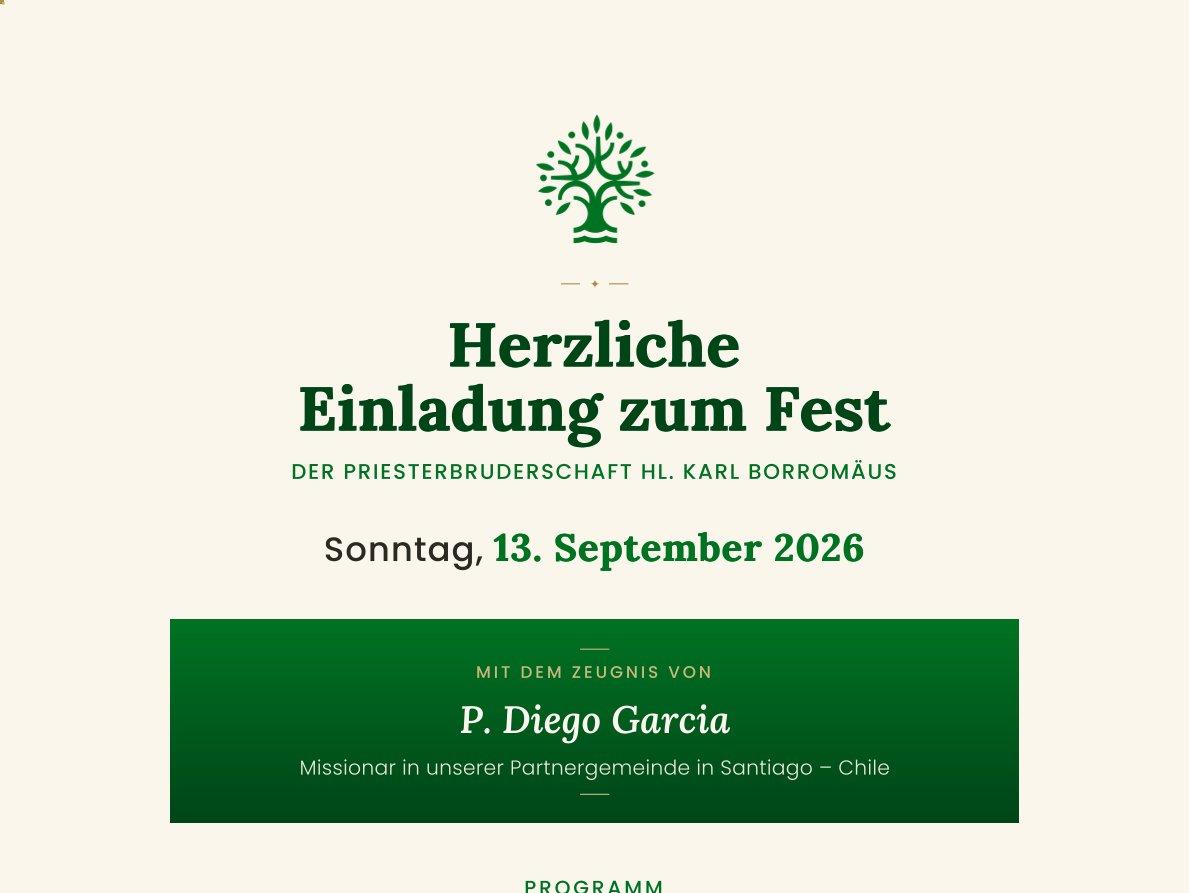 Herzliche Einladung zum Fest

DER PRIESTERBRUDERSCHAFT HL. KARL BORROMÄUS

Sonntag, 13. September 2026

MIT DEM ZEUGNIS VON

P. Diego Garcia

Missionar in unserer Partnergemeinde in Santiago – Chile

PROGRAMM